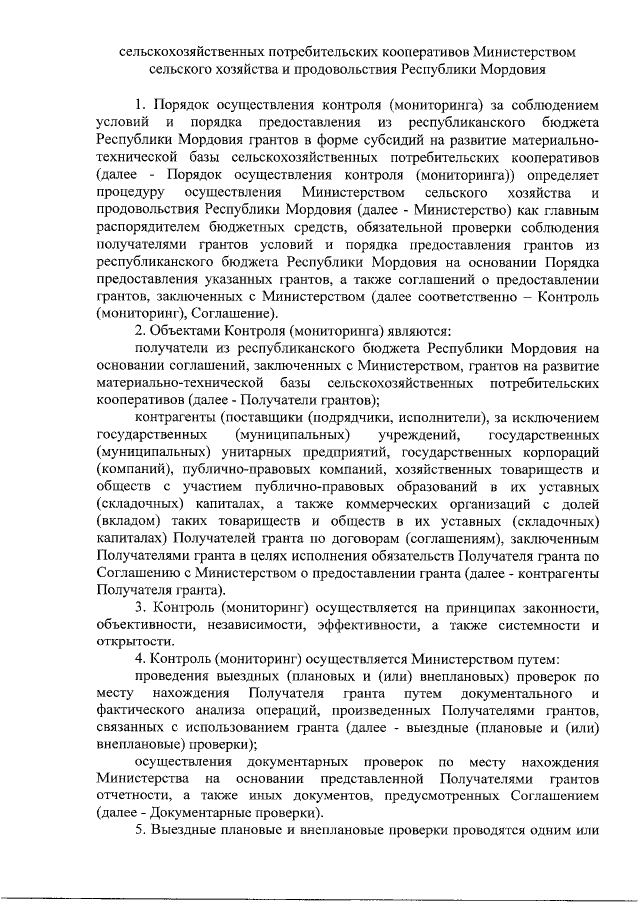 сельскохозяйственных потребительских кооперативов Министерством сельского хозяйства и продовольствия Республики Мордовия

1. Порядок осуществления контроля (мониторинга) за соблюдением условий и порядка предоставления из республиканского бюджета Республики Мордовия грантов в форме субсидий на развитие материально-технической базы сельскохозяйственных потребительских кооперативов (далее - Порядок осуществления контроля (мониторинга)) определяет процедуру осуществления Министерством сельского хозяйства и продовольствия Республики Мордовия (далее - Министерство) как главным распорядителем бюджетных средств, обязательной проверки соблюдения получателями грантов условий и порядка предоставления грантов из республиканского бюджета Республики Мордовия на основании Порядка предоставления указанных грантов, а также соглашений о предоставлении грантов, заключенных с Министерством (далее соответственно – Контроль (мониторинг), Соглашение).

2. Объектами Контроля (мониторинга) являются:

получатели из республиканского бюджета Республики Мордовия на основании соглашений, заключенных с Министерством, грантов на развитие материально-технической базы сельскохозяйственных потребительских кооперативов (далее - Получатели грантов);

контрагенты (поставщики (подрядчики, исполнители), за исключением государственных (муниципальных) учреждений, государственных (муниципальных) унитарных предприятий, государственных корпораций (компаний), публично-правовых компаний, хозяйственных товариществ и обществ с участием публично-правовых образований в их уставных (складочных) капиталах, а также коммерческих организаций с долей (вкладом) таких товариществ и обществ в их уставных (складочных) капиталах) Получателей гранта по договорам (соглашениям), заключенным Получателями гранта в целях исполнения обязательств Получателя гранта по Соглашению с Министерством о предоставлении гранта (далее - контрагенты Получателя гранта).

3. Контроль (мониторинг) осуществляется на принципах законности, объективности, независимости, эффективности, а также системности и открытости.

4. Контроль (мониторинг) осуществляется Министерством путем:

проведения выездных (плановых и (или) внеплановых) проверок по месту нахождения Получателя гранта путем документального и фактического анализа операций, произведенных Получателями грантов, связанных с использованием гранта (далее - выездные (плановые и (или) внеплановые) проверки);

осуществления документарных проверок по месту нахождения Министерства на основании представленной Получателями грантов отчетности, а также иных документов, предусмотренных Соглашением (далее - Документарные проверки).

5. Выездные плановые и внеплановые проверки проводятся одним или